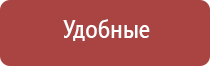 Удобные